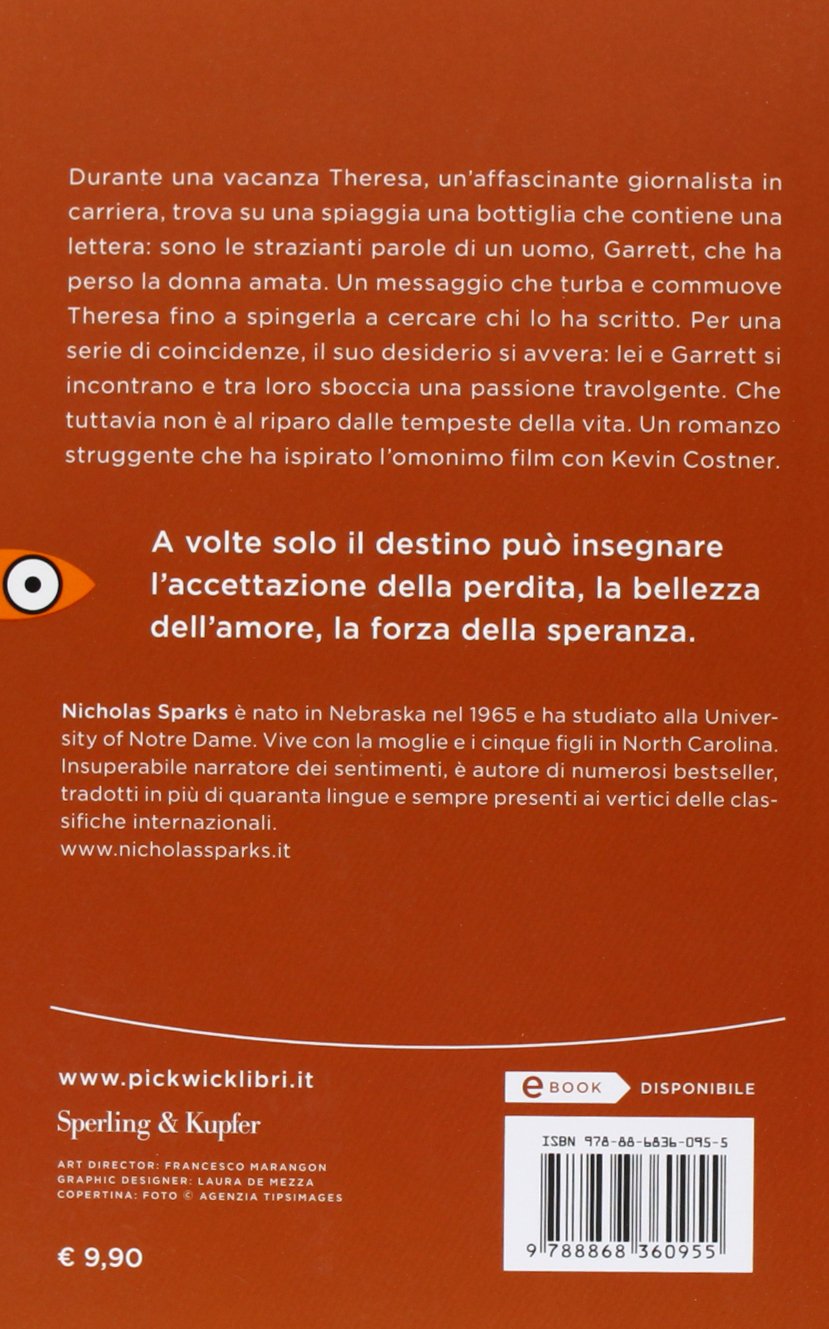 Durante una vacanza Theresa, un'affascinante giornalista in carriera, trova su una spiaggia una bottiglia che contiene una lettera: sono le strazianti parole di un uomo, Garrett, che ha perso la donna amata. Un messaggio che turba e commuove Theresa fino a spingerla a cercare chi lo ha scritto. Per una serie di coincidenze, il suo desiderio si avvera: lei e Garrett si incontrano e tra loro sboccia una passione travolgente. Che tuttavia non è al riparo dalle tempeste della vita. Un romanzo struggente che ha ispirato l'omonimo film con Kevin Costner.

A volte solo il destino può insegnare l'accettazione della perdita, la bellezza dell'amore, la forza della speranza.

Nicholas Sparks è nato in Nebraska nel 1965 e ha studiato alla University of Notre Dame. Vive con la moglie e i cinque figli in North Carolina. Insuperabile narratore dei sentimenti, è autore di numerosi bestseller, tradotti in più di quaranta lingue e sempre presenti ai vertici delle classifiche internazionali.
www.nicholassparks.it

www.pickwicklibri.it

Sperling & Kupfer

ART DIRECTOR: FRANCESCO MARANGON
GRAPHIC DESIGNER: LAURA DE MEZZA
COPERTINA: FOTO © AGENZIA TIPSIMAGES

€ 9,90

eBOOK DISPONIBILE

ISBN 978-88-6836-095-5

9 788868 360955